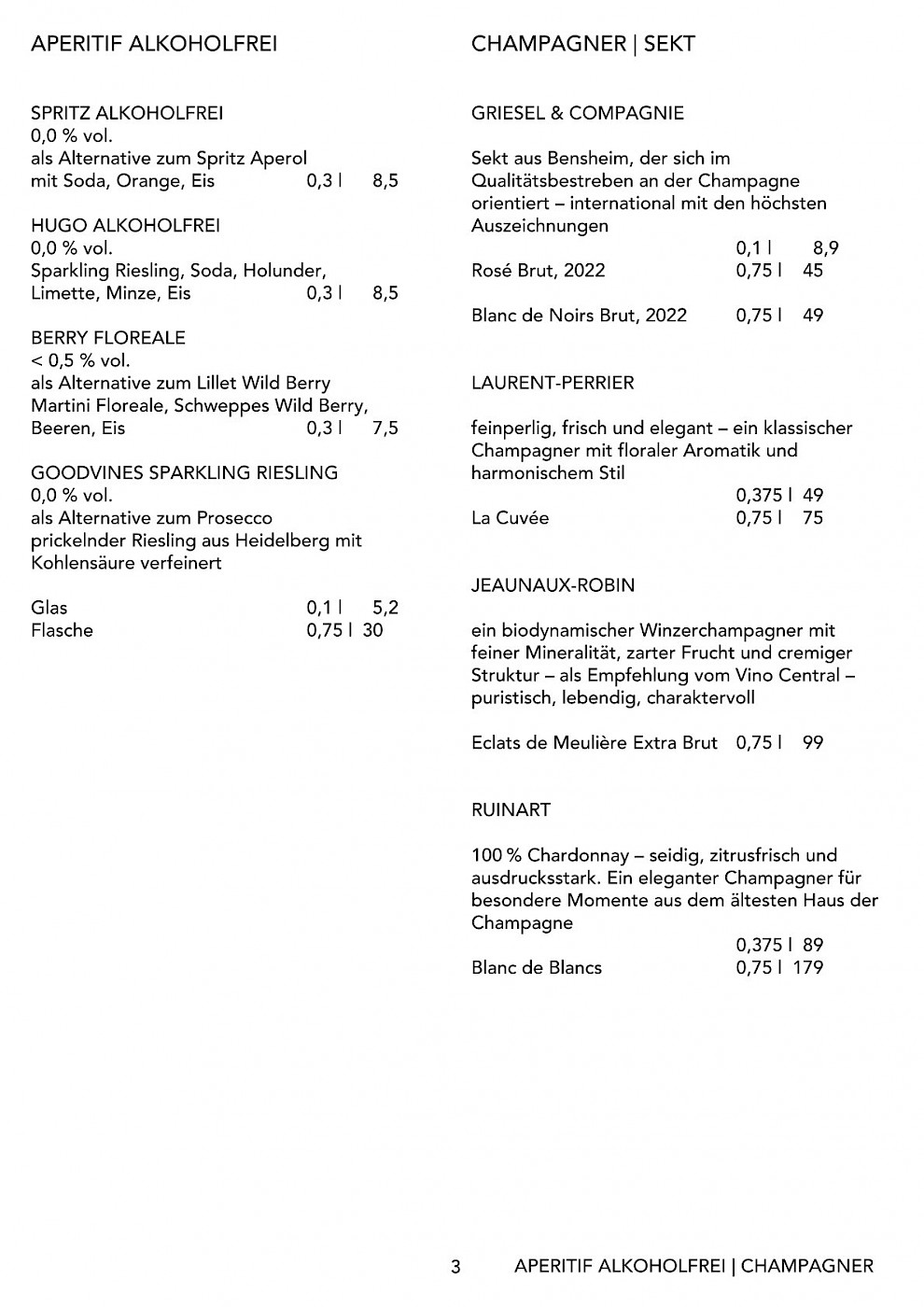 APERITIF ALKOHOLFREI

SPRITZ ALKOHOLFREI
0,0 % vol.
als Alternative zum Spritz Aperol
mit Soda, Orange, Eis 0,3 l 8,5

HUGO ALKOHOLFREI
0,0 % vol.
Sparkling Riesling, Soda, Holunder,
Limette, Minze, Eis 0,3 l 8,5

BERRY FLOREALE
< 0,5 % vol.
als Alternative zum Lillet Wild Berry
Martini Floreale, Schweppes Wild Berry,
Beeren, Eis 0,3 l 7,5

GOODVINES SPARKLING RIESLING
0,0 % vol.
als Alternative zum Prosecco
prickelnder Riesling aus Heidelberg mit Kohlensäure verfeinert

Glas 0,1 l 5,2
Flasche 0,75 l 30

CHAMPAGNER | SEKT

GRIESEL & COMPAGNIE

Sekt aus Bensheim, der sich im Qualitätsbestreben an der Champagne orientiert – international mit den höchsten Auszeichnungen
0,1 l 8,9
Rosé Brut, 2022 0,75 l 45

Blanc de Noirs Brut, 2022 0,75 l 49

LAURENT-PERRIER

feinperlig, frisch und elegant – ein klassischer Champagner mit floraler Aromatik und harmonischem Stil
0,375 l 49
La Cuvée 0,75 l 75

JEAUNAUX-ROBIN

ein biodynamischer Winzerchampagner mit feiner Mineralität, zarter Frucht und cremiger Struktur – als Empfehlung vom Vino Central – puristisch, lebendig, charaktervoll

Eclats de Meulière Extra Brut 0,75 l 99

RUINART

100 % Chardonnay – seidig, zitrusfrisch und ausdrucksstark. Ein eleganter Champagner für besondere Momente aus dem ältesten Haus der Champagne
0,375 l 89
Blanc de Blancs 0,75 l 179

3 APERITIF ALKOHOLFREI | CHAMPAGNER